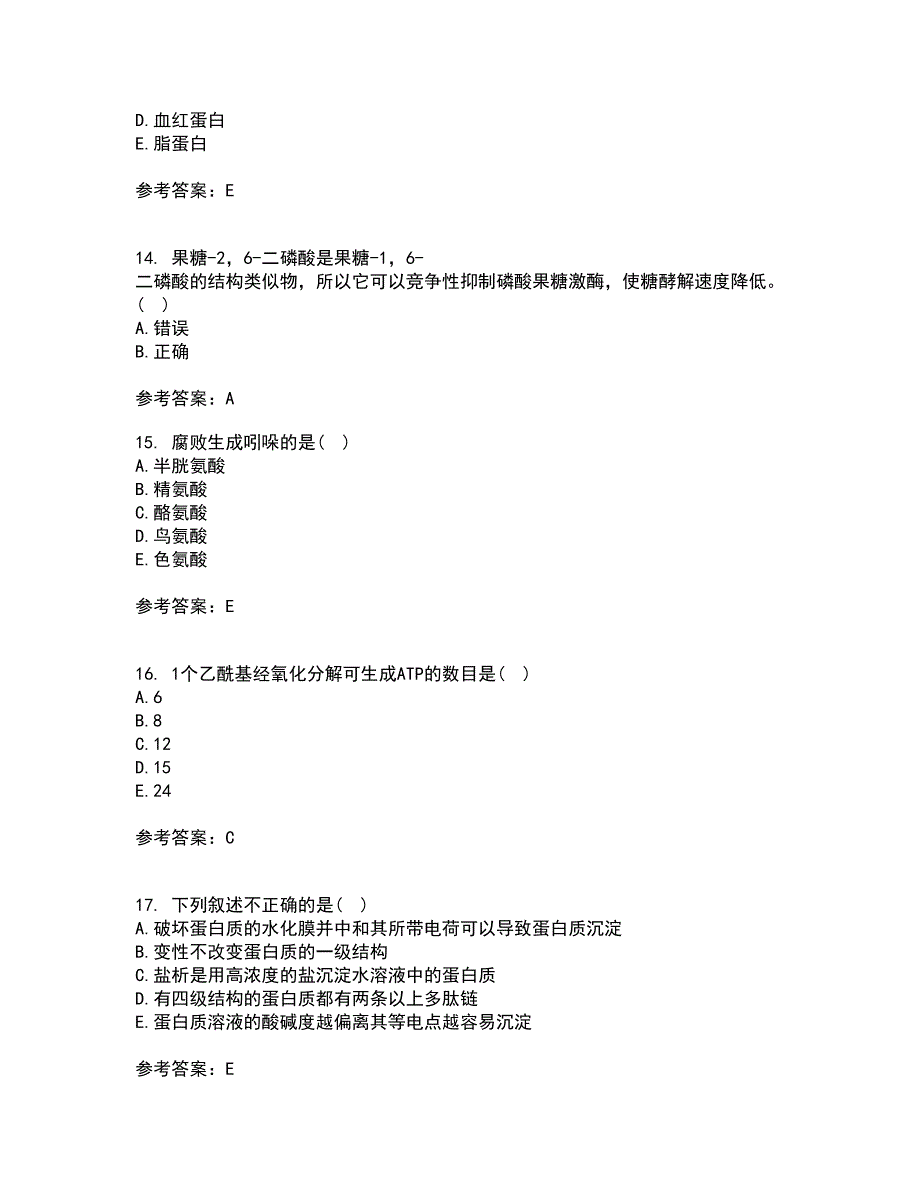 D.血红蛋白
E.脂蛋白

参考答案：E

14. 果糖-2，6-二磷酸是果糖-1，6-二磷酸的结构类似物，所以它可以竞争性抑制磷酸果糖激酶，使糖酵解速度降低。( )
A.错误
B.正确

参考答案：A

15. 腐败生成吲哚的是( )
A.半胱氨酸
B.精氨酸
C.酪氨酸
D.鸟氨酸
E.色氨酸

参考答案：E

16. 1个乙酰基经氧化分解可生成ATP的数目是( )
A.6
B.8
C.12
D.15
E.24

参考答案：C

17. 下列叙述不正确的是( )
A.破坏蛋白质的水化膜并中和其所带电荷可以导致蛋白质沉淀
B.变性不改变蛋白质的一级结构
C.盐析是用高浓度的盐沉淀水溶液中的蛋白质
D.有四级结构的蛋白质都有两条以上多肽链
E.蛋白质溶液的酸碱度越偏离其等电点越容易沉淀

参考答案：E